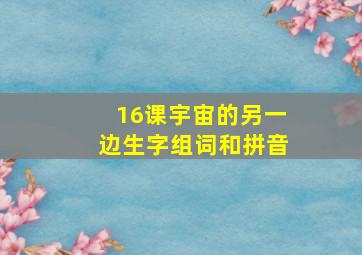 16课宇宙的另一边生字组词和拼音